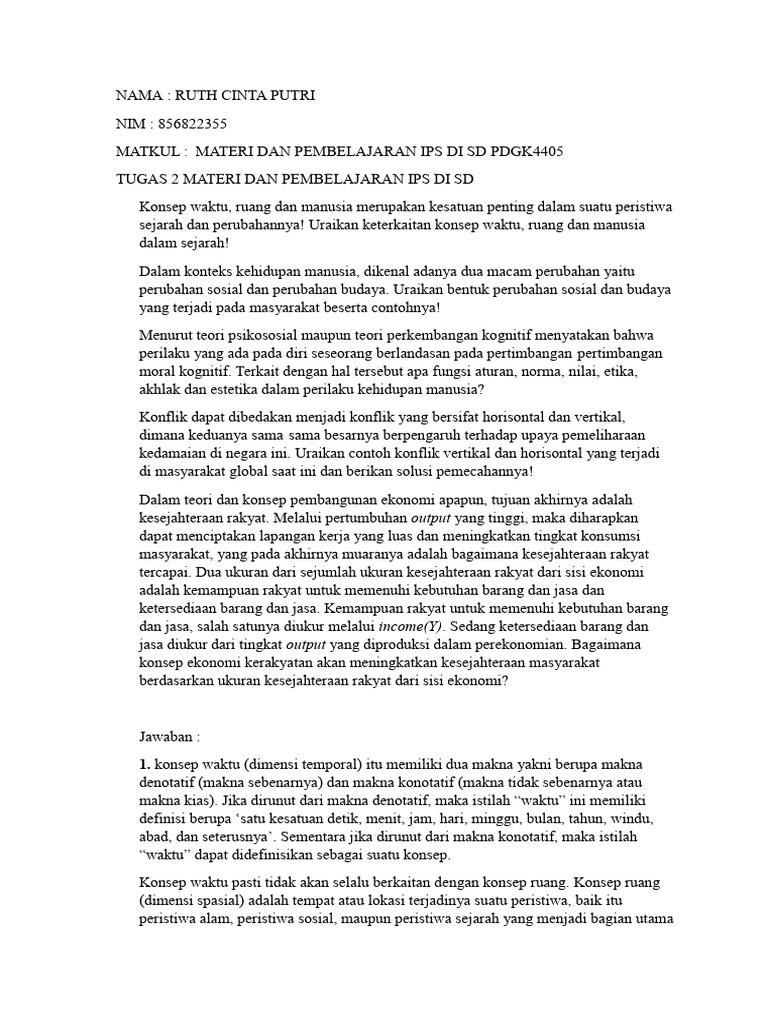 NAMA : RUTH CINTA PUTRI

NIM : 856822355

MATKUL : MATERI DAN PEMBELAJARAN IPS DI SD PDGK4405

TUGAS 2 MATERI DAN PEMBELAJARAN IPS DI SD

Konsep waktu, ruang dan manusia merupakan kesatuan penting dalam suatu peristiwa sejarah dan perubahannya! Uraikan keterkaitan konsep waktu, ruang dan manusia dalam sejarah!

Dalam konteks kehidupan manusia, dikenal adanya dua macam perubahan yaitu perubahan sosial dan perubahan budaya. Uraikan bentuk perubahan sosial dan budaya yang terjadi pada masyarakat beserta contohnya!

Menurut teori psikososial maupun teori perkembangan kognitif menyatakan bahwa perilaku yang ada pada diri seseorang berlandasan pada pertimbangan pertimbangan moral kognitif. Terkait dengan hal tersebut apa fungsi aturan, norma, nilai, etika, akhlak dan estetika dalam perilaku kehidupan manusia?

Konflik dapat dibedakan menjadi konflik yang bersifat horisontal dan vertikal, dimana keduanya sama sama besarnya berpengaruh terhadap upaya pemeliharaan kedamaian di negara ini. Uraikan contoh konflik vertikal dan horisontal yang terjadi di masyarakat global saat ini dan berikan solusi pemecahannya!

Dalam teori dan konsep pembangunan ekonomi apapun, tujuan akhirnya adalah kesejahteraan rakyat. Melalui pertumbuhan output yang tinggi, maka diharapkan dapat menciptakan lapangan kerja yang luas dan meningkatkan tingkat konsumsi masyarakat, yang pada akhirnya muaranya adalah bagaimana kesejahteraan rakyat tercapai. Dua ukuran dari sejumlah ukuran kesejahteraan rakyat dari sisi ekonomi adalah kemampuan rakyat untuk memenuhi kebutuhan barang dan jasa dan ketersediaan barang dan jasa. Kemampuan rakyat untuk memenuhi kebutuhan barang dan jasa, salah satunya diukur melalui income(Y). Sedang ketersediaan barang dan jasa diukur dari tingkat output yang diproduksi dalam perekonomian. Bagaimana konsep ekonomi kerakyatan akan meningkatkan kesejahteraan masyarakat berdasarkan ukuran kesejahteraan rakyat dari sisi ekonomi?

Jawaban :

1. konsep waktu (dimensi temporal) itu memiliki dua makna yakni berupa makna denotatif (makna sebenarnya) dan makna konotatif (makna tidak sebenarnya atau makna kias). Jika dirunut dari makna denotatif, maka istilah “waktu” ini memiliki definisi berupa ‘satu kesatuan detik, menit, jam, hari, minggu, bulan, tahun, windu, abad, dan seterusnya’. Sementara jika dirunut dari makna konotatif, maka istilah “waktu” dapat didefinisikan sebagai suatu konsep.

Konsep waktu pasti tidak akan selalu berkaitan dengan konsep ruang. Konsep ruang (dimensi spasial) adalah tempat atau lokasi terjadinya suatu peristiwa, baik itu peristiwa alam, peristiwa sosial, maupun peristiwa sejarah yang menjadi bagian utama